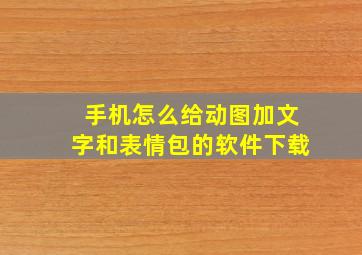 手机怎么给动图加文字和表情包的软件下载